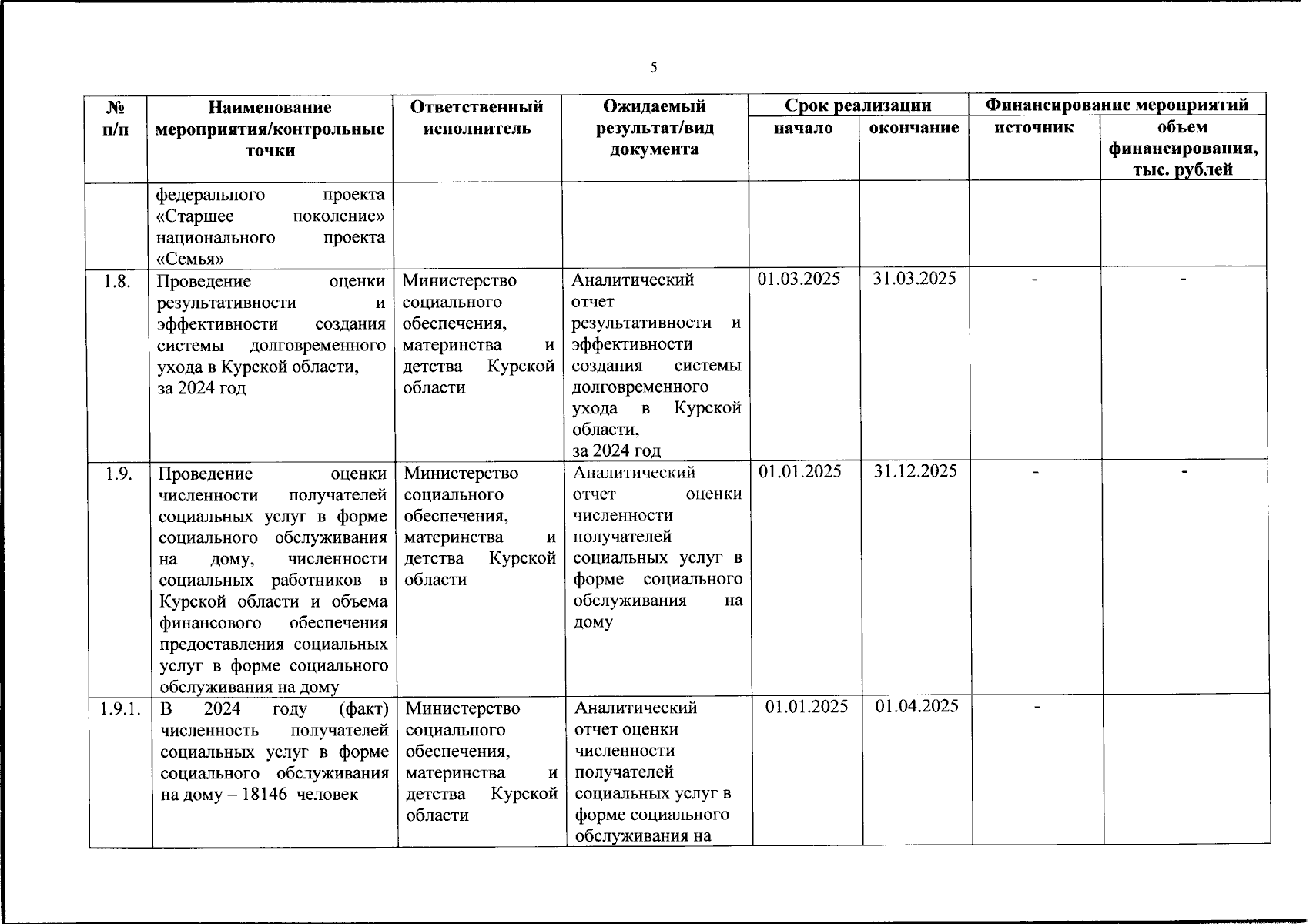 5

| № п/п | Наименование мероприятия/контрольные точки | Ответственный исполнитель | Ожидаемый результат/вид документа | Срок реализации начало | Срок реализации окончание | Финансирование мероприятий источник | Финансирование мероприятий объем финансирования, тыс. рублей |
|---|---|---|---|---|---|---|---|
| | федерального проекта «Старшее поколение» национального проекта «Семья» | | | | | | |
| 1.8. | Проведение оценки результативности и эффективности создания системы долговременного ухода в Курской области, за 2024 год | Министерство социального обеспечения, материнства и детства Курской области | Аналитический отчет результативности и эффективности создания системы долговременного ухода в Курской области, за 2024 год | 01.03.2025 | 31.03.2025 | - | - |
| 1.9. | Проведение оценки численности получателей социальных услуг в форме социального обслуживания на дому, численности социальных работников в Курской области и объема финансового обеспечения предоставления социальных услуг в форме социального обслуживания на дому | Министерство социального обеспечения, материнства и детства Курской области | Аналитический отчет оценки численности получателей социальных услуг в форме социального обслуживания на дому | 01.01.2025 | 31.12.2025 | - | - |
| 1.9.1. | В 2024 году (факт) численность получателей социальных услуг в форме социального обслуживания на дому – 18146 человек | Министерство социального обеспечения, материнства и детства Курской области | Аналитический отчет оценки численности получателей социальных услуг в форме социального обслуживания на | 01.01.2025 | 01.04.2025 | - | |